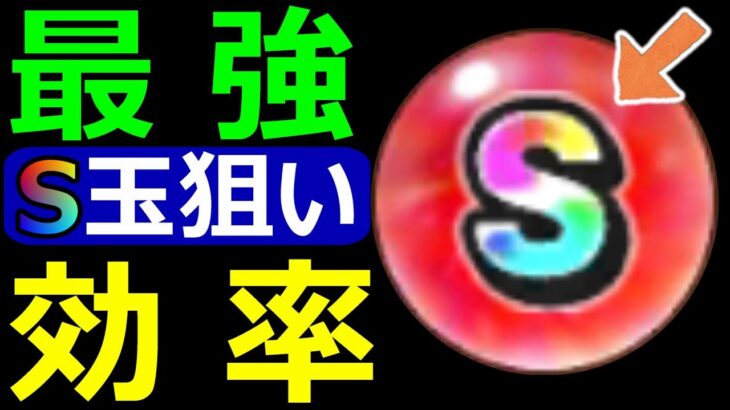 最強
S玉狙い
効率
S